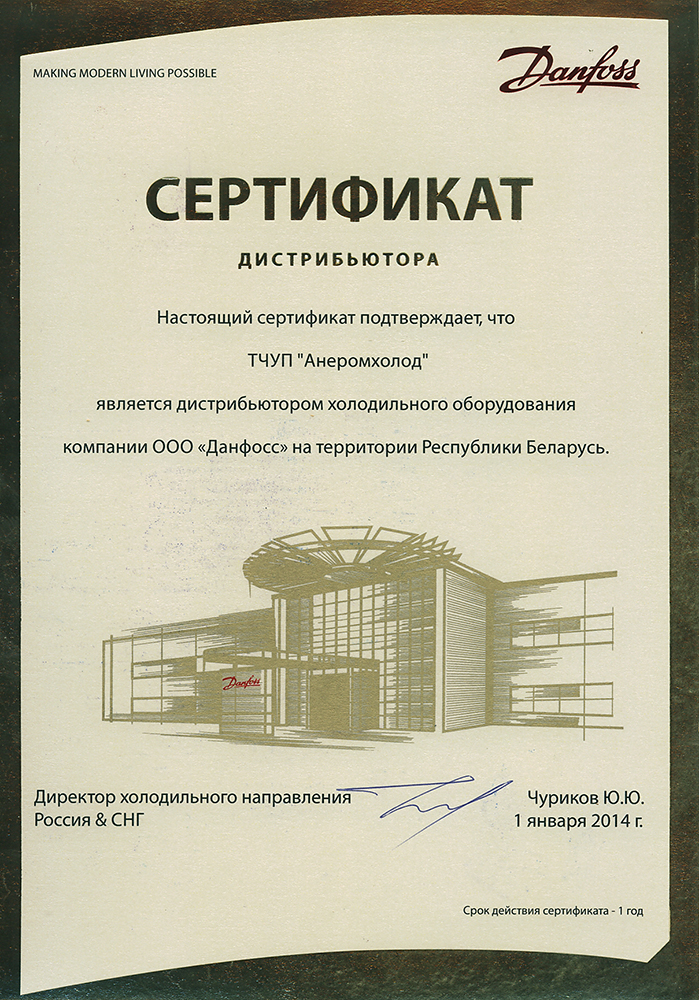 MAKING MODERN LIVING POSSIBLE

Danfoss

СЕРТИФИКАТ

ДИСТРИБЬЮТОРА

Настоящий сертификат подтверждает, что

ТЧУП "Анеромхолод"

является дистрибьютором холодильного оборудования

компании ООО «Данфосс» на территории Республики Беларусь.

Danfoss

Директор холодильного направления
Россия & СНГ

Чуриков Ю.Ю.
1 января 2014 г.

Срок действия сертификата - 1 год